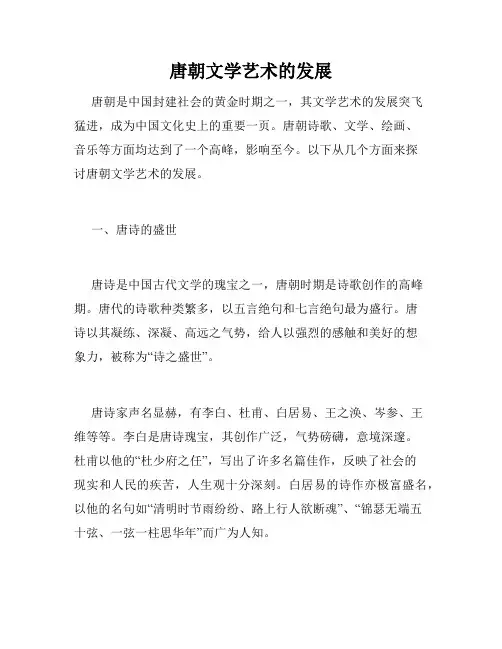 唐朝文学艺术的发展

唐朝是中国封建社会的黄金时期之一，其文学艺术的发展突飞猛进，成为中国文化史上的重要一页。唐朝诗歌、文学、绘画、音乐等方面均达到了一个高峰，影响至今。以下从几个方面来探讨唐朝文学艺术的发展。

一、唐诗的盛世

唐诗是中国古代文学的瑰宝之一，唐朝时期是诗歌创作的高峰期。唐代的诗歌种类繁多，以五言绝句和七言绝句最为盛行。唐诗以其凝练、深凝、高远之气势，给人以强烈的感触和美好的想象力，被称为“诗之盛世”。

唐诗家声名显赫，有李白、杜甫、白居易、王之涣、岑参、王维等等。李白是唐诗瑰宝，其创作广泛，气势磅礴，意境深邃。杜甫以他的“杜少府之任”，写出了许多名篇佳作，反映了社会的现实和人民的疾苦，人生观十分深刻。白居易的诗作亦极富盛名，以他的名句如“清明时节雨纷纷、路上行人欲断魂”、“锦瑟无端五十弦、一弦一柱思华年”而广为人知。